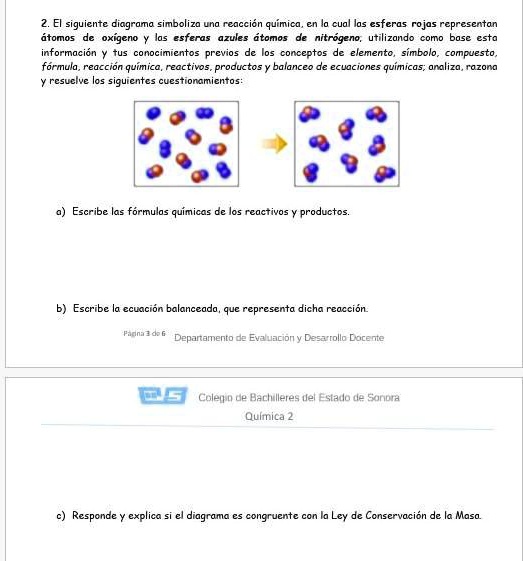 2. El siguiente diagrama simboliza una reacción química, en la cual las esferas rojas representan átomos de oxígeno y las esferas azules átomos de nitrógeno; utilizando como base esta información y tus conocimientos previos de los conceptos de elemento, símbolo, compuesto, fórmula, reacción química, reactivos, productos y balanceo de ecuaciones químicas; analiza, razona y resuelve los siguientes cuestionamientos:

a) Escribe las fórmulas químicas de los reactivos y productos.

b) Escribe la ecuación balanceada, que representa dicha reacción.

Página 3 de 6 Departamento de Evaluación y Desarrollo Docente

Colegio de Bachilleres del Estado de Sonora

Química 2

c) Responde y explica si el diagrama es congruente con la Ley de Conservación de la Masa.